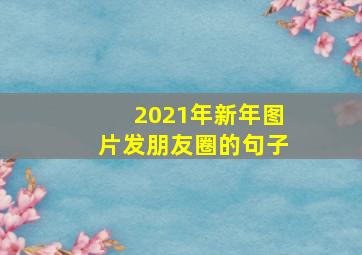 2021年新年图片发朋友圈的句子